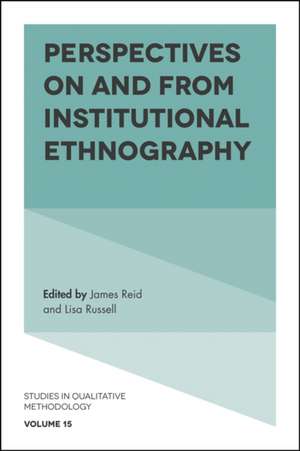 PERSPECTIVES ON AND FROM INSTITUTIONAL ETHNOGRAPHY

Edited by James Reid and Lisa Russell

STUDIES IN QUALITATIVE METHODOLOGY

VOLUME 15